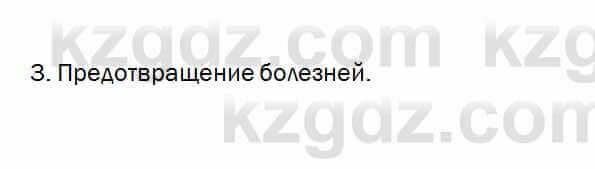 kzgdz.com kzg
3. Предотвращение болезней.
kzgdz.com